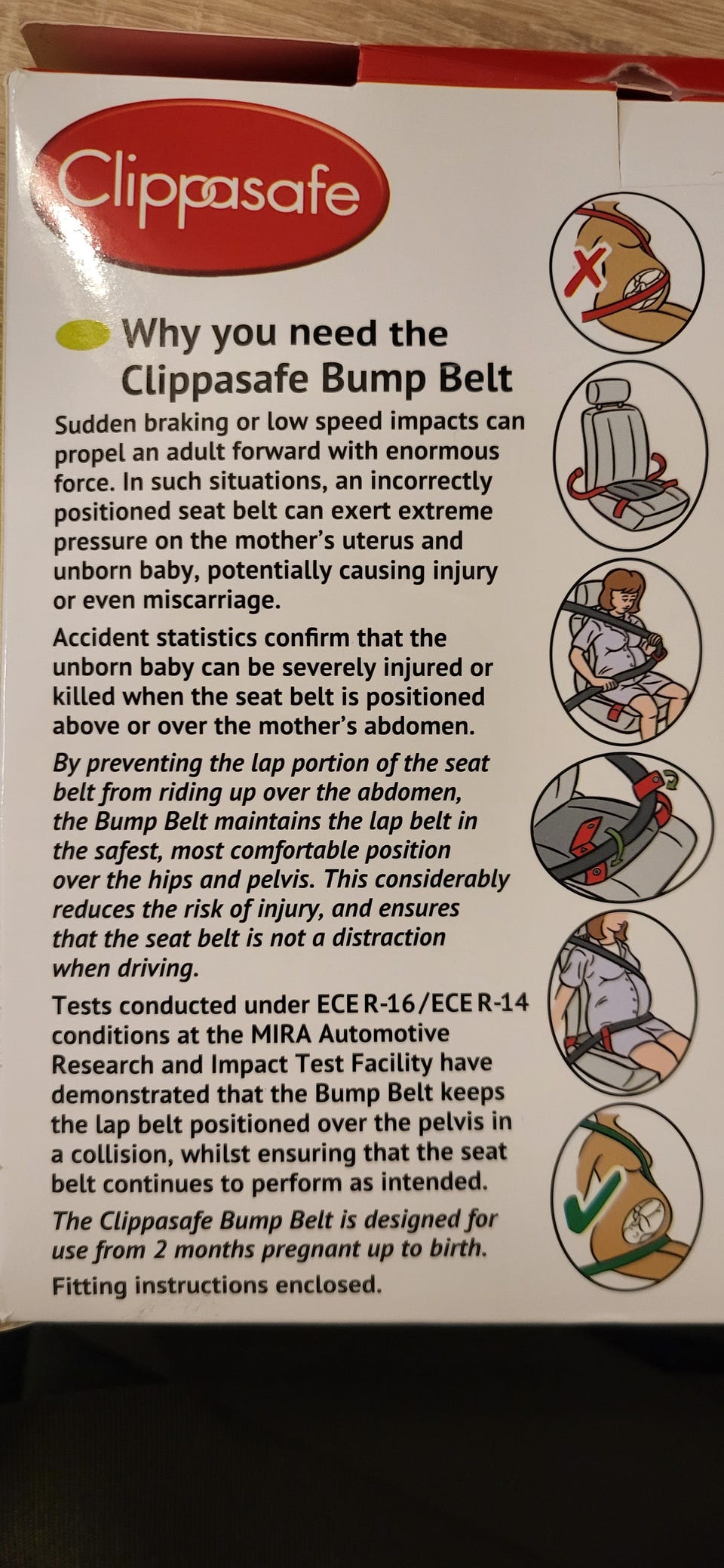 Clippasafe

Why you need the Clippasafe Bump Belt

Sudden braking or low speed impacts can propel an adult forward with enormous force. In such situations, an incorrectly positioned seat belt can exert extreme pressure on the mother's uterus and unborn baby, potentially causing injury or even miscarriage.

Accident statistics confirm that the unborn baby can be severely injured or killed when the seat belt is positioned above or over the mother's abdomen.

By preventing the lap portion of the seat belt from riding up over the abdomen, the Bump Belt maintains the lap belt in the safest, most comfortable position over the hips and pelvis. This considerably reduces the risk of injury, and ensures that the seat belt is not a distraction when driving.

Tests conducted under ECE R-16/ECE R-14 conditions at the MIRA Automotive Research and Impact Test Facility have demonstrated that the Bump Belt keeps the lap belt positioned over the pelvis in a collision, whilst ensuring that the seat belt continues to perform as intended.

The Clippasafe Bump Belt is designed for use from 2 months pregnant up to birth.

Fitting instructions enclosed.